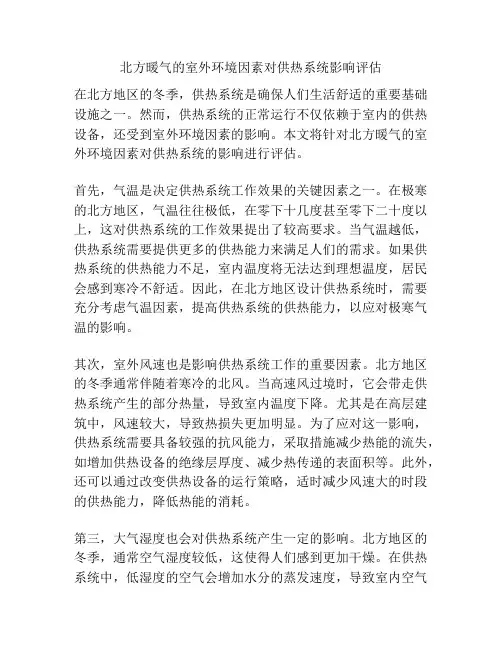 北方暖气的室外环境因素对供热系统影响评估

在北方地区的冬季，供热系统是确保人们生活舒适的重要基础设施之一。然而，供热系统的正常运行不仅依赖于室内的供热设备，还受到室外环境因素的影响。本文将针对北方暖气的室外环境因素对供热系统的影响进行评估。

首先，气温是决定供热系统工作效果的关键因素之一。在极寒的北方地区，气温往往极低，在零下十几度甚至零下二十度以上，这对供热系统的工作效果提出了较高要求。当气温越低，供热系统需要提供更多的供热能力来满足人们的需求。如果供热系统的供热能力不足，室内温度将无法达到理想温度，居民会感到寒冷不舒适。因此，在北方地区设计供热系统时，需要充分考虑气温因素，提高供热系统的供热能力，以应对极寒气温的影响。

其次，室外风速也是影响供热系统工作的重要因素。北方地区的冬季通常伴随着寒冷的北风。当高速风过境时，它会带走供热系统产生的部分热量，导致室内温度下降。尤其是在高层建筑中，风速较大，导致热损失更加明显。为了应对这一影响，供热系统需要具备较强的抗风能力，采取措施减少热能的流失，如增加供热设备的绝缘层厚度、减少热传递的表面积等。此外，还可以通过改变供热设备的运行策略，适时减少风速大的时段的供热能力，降低热能的消耗。

第三，大气湿度也会对供热系统产生一定的影响。北方地区的冬季，通常空气湿度较低，这使得人们感到更加干燥。在供热系统中，低湿度的空气会增加水分的蒸发速度，导致室内空气